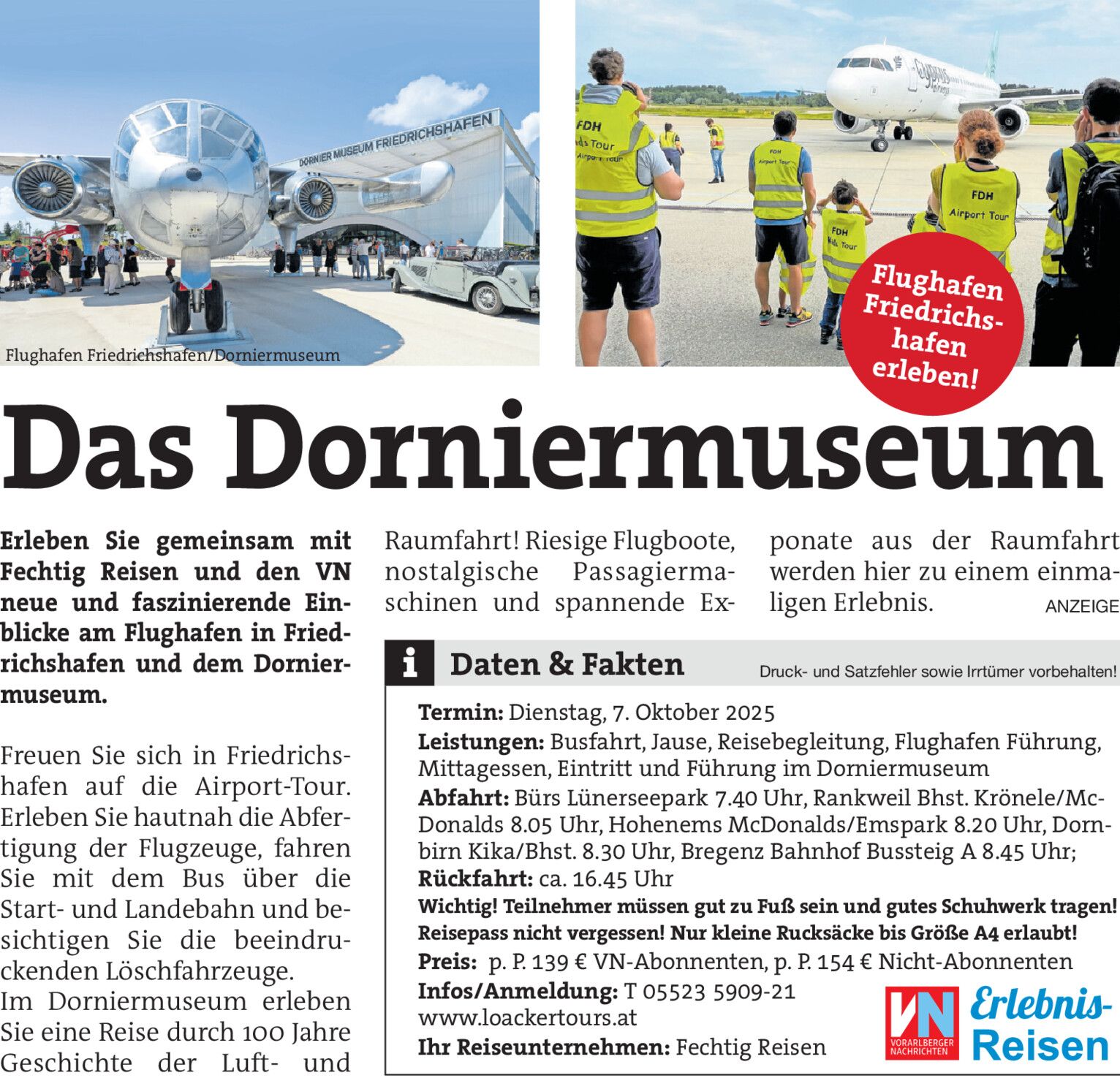 DORNIER MUSEUM FRIEDRICHSHAFEN

Flughafen Friedrichshafen/Dorniermuseum

FDH Kids Tour Airport Tour

FDH Airport Tour

FDH Kids Tour

FDH Airport Tour

Flughafen Friedrichshafen erleben!

Das Dorniermuseum

Erleben Sie gemeinsam mit Fechtig Reisen und den VN neue und faszinierende Einblicke am Flughafen in Friedrichshafen und dem Dorniermuseum.

Freuen Sie sich in Friedrichshafen auf die Airport-Tour. Erleben Sie hautnah die Abfertigung der Flugzeuge, fahren Sie mit dem Bus über die Start- und Landebahn und besichtigen Sie die beeindruckenden Löschfahrzeuge.
Im Dorniermuseum erleben Sie eine Reise durch 100 Jahre Geschichte der Luft- und Raumfahrt! Riesige Flugboote, nostalgische Passagiermaschinen und spannende Exponate aus der Raumfahrt werden hier zu einem einmaligen Erlebnis.

ANZEIGE

i Daten & Fakten

Druck- und Satzfehler sowie Irrtümer vorbehalten!

Termin: Dienstag, 7. Oktober 2025
Leistungen: Busfahrt, Jause, Reisebegleitung, Flughafen Führung, Mittagessen, Eintritt und Führung im Dorniermuseum
Abfahrt: Bürs Lünerseepark 7.40 Uhr, Rankweil Bhst. Krönele/McDonalds 8.05 Uhr, Hohenems McDonalds/Emspark 8.20 Uhr, Dornbirn Kika/Bhst. 8.30 Uhr, Bregenz Bahnhof Bussteig A 8.45 Uhr;
Rückfahrt: ca. 16.45 Uhr
Wichtig! Teilnehmer müssen gut zu Fuß sein und gutes Schuhwerk tragen! Reisepass nicht vergessen! Nur kleine Rucksäcke bis Größe A4 erlaubt!
Preis: p. P. 139 € VN-Abonnenten, p. P. 154 € Nicht-Abonnenten
Infos/Anmeldung: T 05523 5909-21
www.loackertours.at
Ihr Reiseunternehmen: Fechtig Reisen

VN VORARLBERGER NACHRICHTEN Erlebnis-Reisen